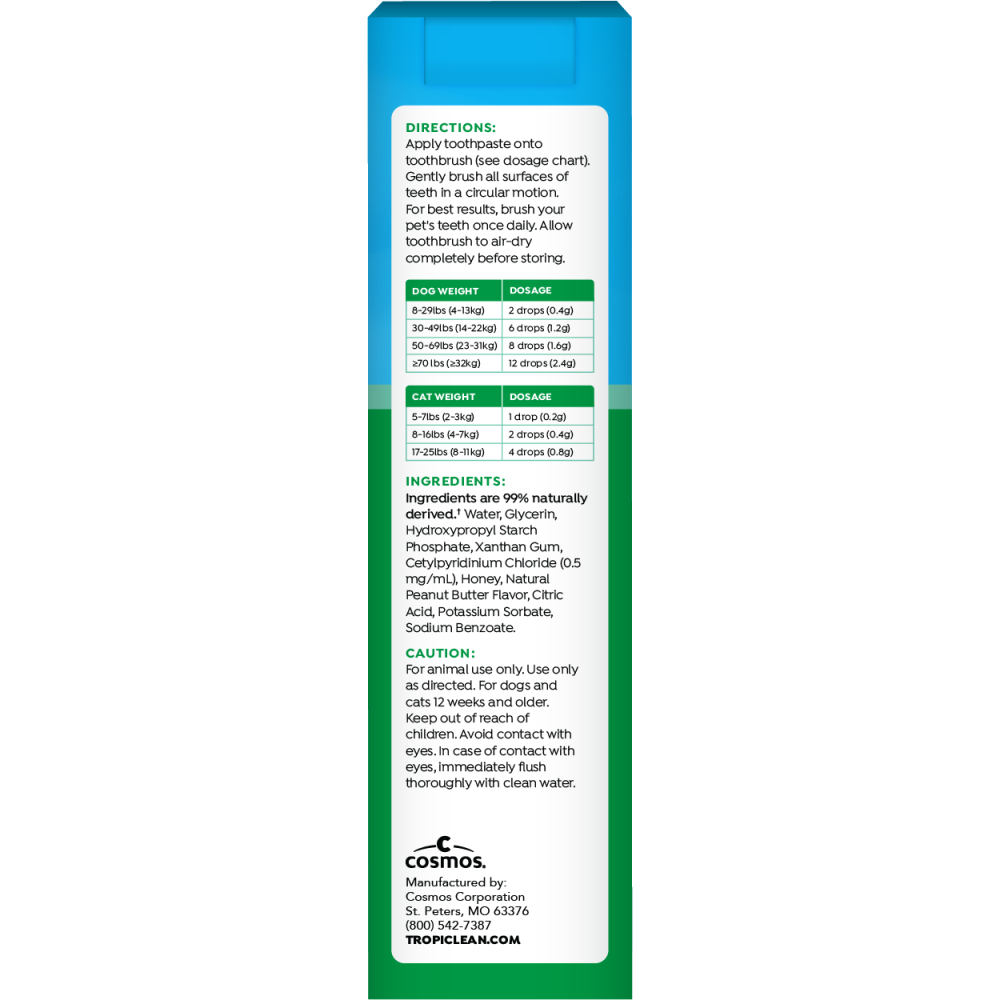 DIRECTIONS:
Apply toothpaste onto toothbrush (see dosage chart). Gently brush all surfaces of teeth in a circular motion. For best results, brush your pet's teeth once daily. Allow toothbrush to air-dry completely before storing.

| DOG WEIGHT | DOSAGE |
|---|---|
| 8-29lbs (4-13kg) | 2 drops (0.4g) |
| 30-49lbs (14-22kg) | 6 drops (1.2g) |
| 50-69lbs (23-31kg) | 8 drops (1.6g) |
| ≥70 lbs (≥32kg) | 12 drops (2.4g) |

| CAT WEIGHT | DOSAGE |
|---|---|
| 5-7lbs (2-3kg) | 1 drop (0.2g) |
| 8-16lbs (4-7kg) | 2 drops (0.4g) |
| 17-25lbs (8-11kg) | 4 drops (0.8g) |

INGREDIENTS:
Ingredients are 99% naturally derived.† Water, Glycerin, Hydroxypropyl Starch Phosphate, Xanthan Gum, Cetylpyridinium Chloride (0.5 mg/mL), Honey, Natural Peanut Butter Flavor, Citric Acid, Potassium Sorbate, Sodium Benzoate.

CAUTION:
For animal use only. Use only as directed. For dogs and cats 12 weeks and older. Keep out of reach of children. Avoid contact with eyes. In case of contact with eyes, immediately flush thoroughly with clean water.

C
cosmos.

Manufactured by:
Cosmos Corporation
St. Peters, MO 63376
(800) 542-7387
TROPICLEAN.COM